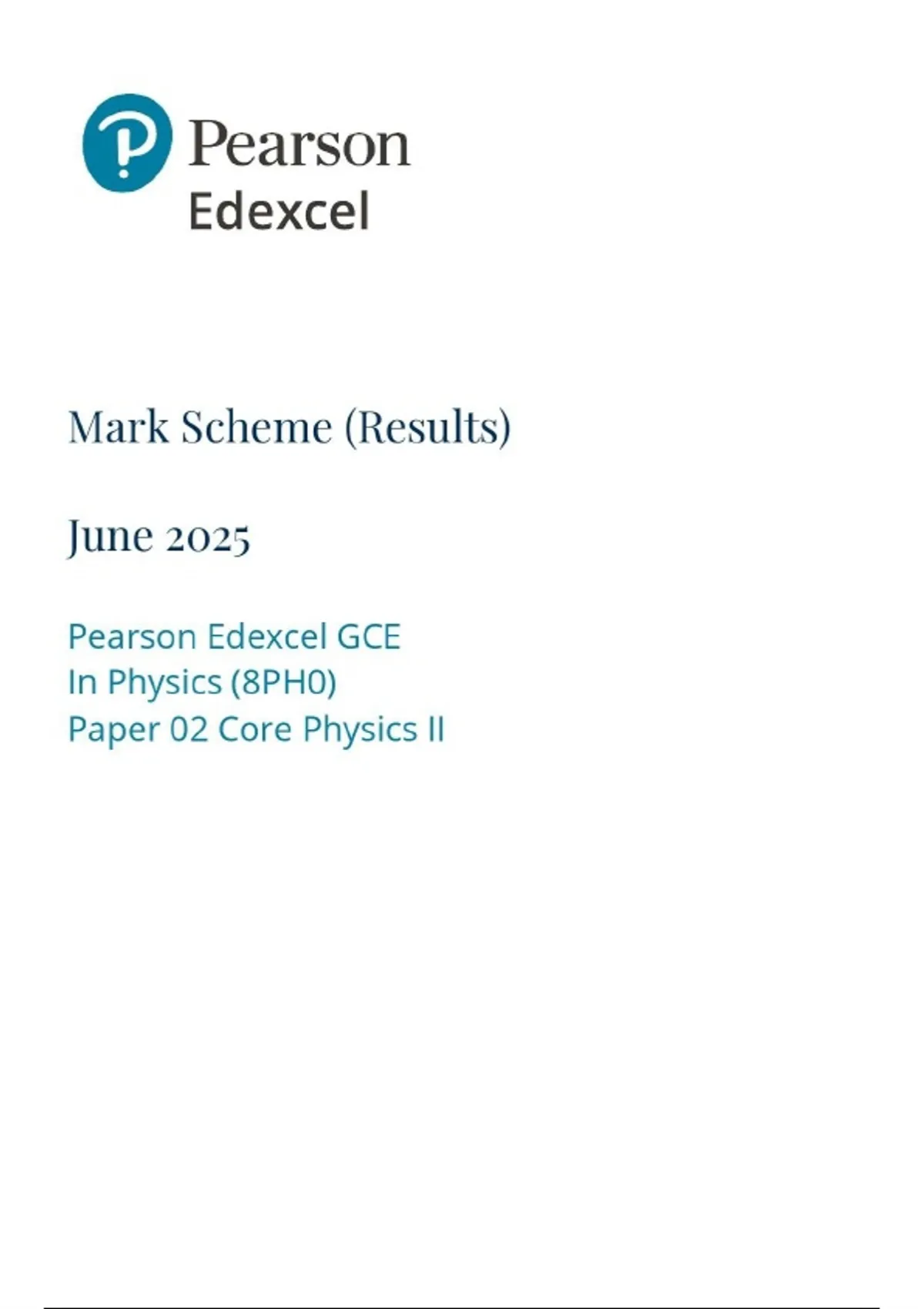 Pearson
Edexcel

Mark Scheme (Results)

June 2025

Pearson Edexcel GCE
In Physics (8PH0)
Paper 02 Core Physics II